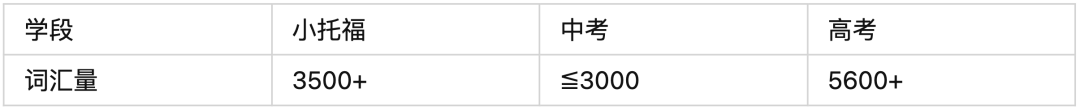 | 学段 | 小托福 | 中考 | 高考 |
|---|---|---|---|
| 词汇量 | 3500+ | ≦3000 | 5600+ |